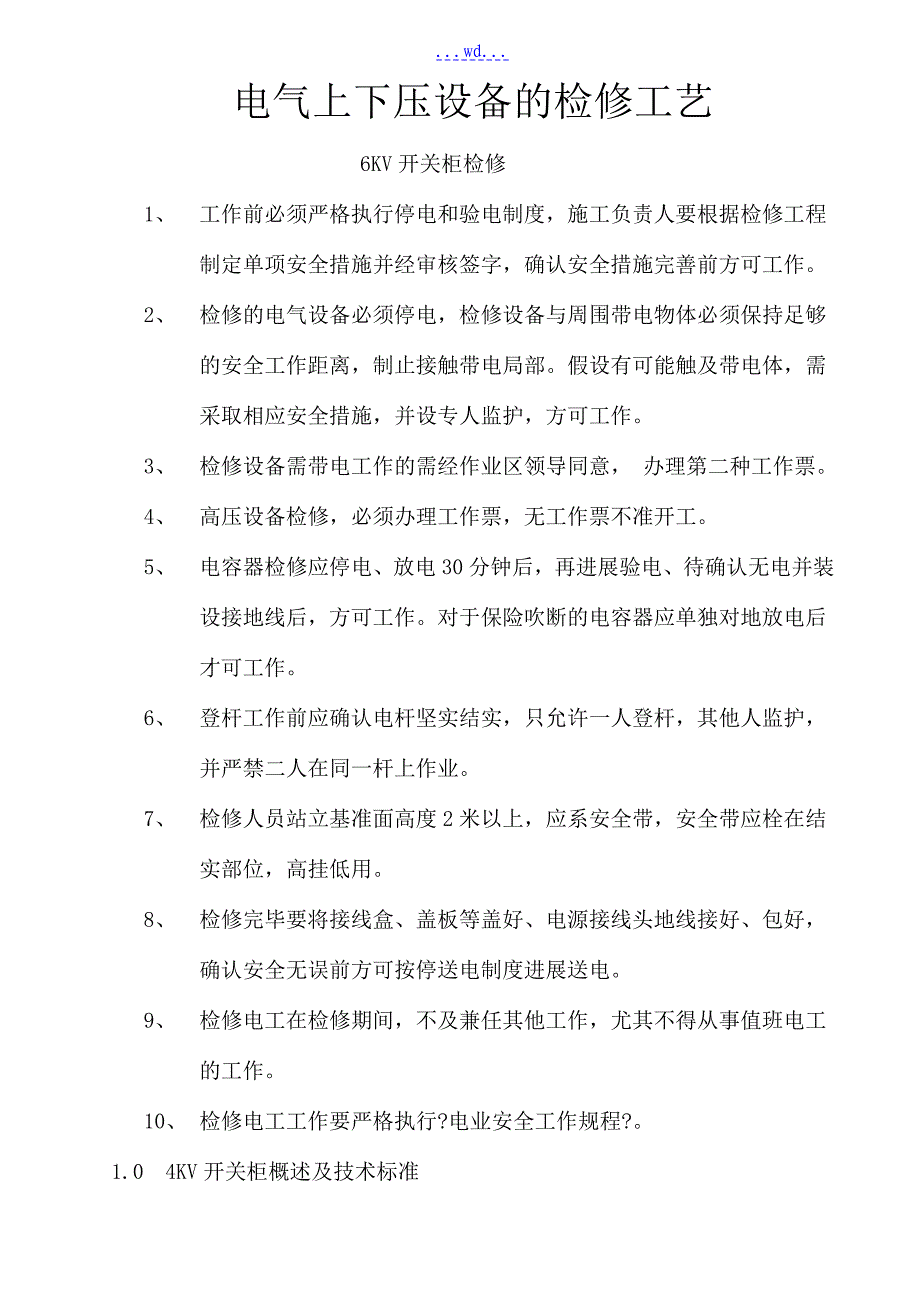 ...wd...

电气上下压设备的检修工艺

6KV 开关柜检修

1、 工作前必须严格执行停电和验电制度，施工负责人要根据检修工程制定单项安全措施并经审核签字，确认安全措施完善前方可工作。

2、 检修的电气设备必须停电，检修设备与周围带电物体必须保持足够的安全工作距离，制止接触带电局部。假设有可能触及带电体，需采取相应安全措施，并设专人监护，方可工作。

3、 检修设备需带电工作的需经作业区领导同意， 办理第二种工作票。

4、 高压设备检修，必须办理工作票，无工作票不准开工。

5、 电容器检修应停电、放电 30 分钟后，再进展验电、待确认无电并装设接地线后，方可工作。对于保险吹断的电容器应单独对地放电后才可工作。

6、 登杆工作前应确认电杆坚实结实，只允许一人登杆，其他人监护，并严禁二人在同一杆上作业。

7、 检修人员站立基准面高度 2 米以上，应系安全带，安全带应栓在结实部位，高挂低用。

8、 检修完毕要将接线盒、盖板等盖好、电源接线头地线接好、包好，确认安全无误前方可按停送电制度进展送电。

9、 检修电工在检修期间，不及兼任其他工作，尤其不得从事值班电工的工作。

10、 检修电工工作要严格执行?电业安全工作规程?。

1.0 4KV 开关柜概述及技术标准